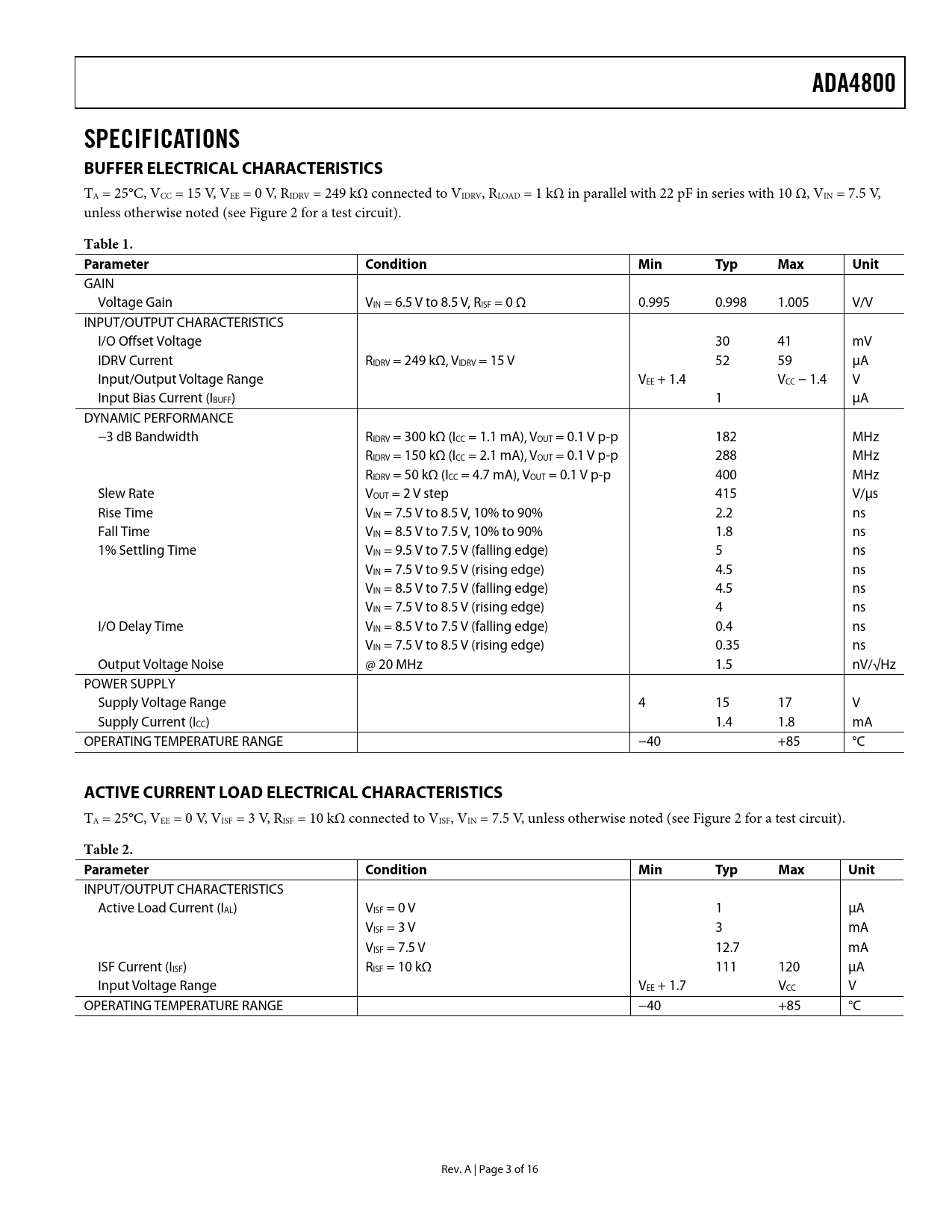 ADA4800

SPECIFICATIONS

BUFFER ELECTRICAL CHARACTERISTICS

$T_A$ = 25°C, $V_{CC}$ = 15 V, $V_{EE}$ = 0 V, $R_{IDRV}$ = 249 kΩ connected to $V_{IDRV}$, $R_{LOAD}$ = 1 kΩ in parallel with 22 pF in series with 10 Ω, $V_{IN}$ = 7.5 V, unless otherwise noted (see Figure 2 for a test circuit).

Table 1.

| Parameter | Condition | Min | Typ | Max | Unit |
|---|---|---|---|---|---|
| GAIN | | | | | |
| Voltage Gain | $V_{IN}$ = 6.5 V to 8.5 V, $R_{ISF}$ = 0 Ω | 0.995 | 0.998 | 1.005 | V/V |
| INPUT/OUTPUT CHARACTERISTICS | | | | | |
| I/O Offset Voltage | | | 30 | 41 | mV |
| IDRV Current | $R_{IDRV}$ = 249 kΩ, $V_{IDRV}$ = 15 V | | 52 | 59 | µA |
| Input/Output Voltage Range | | $V_{EE}$ + 1.4 | | $V_{CC}$ − 1.4 | V |
| Input Bias Current ($I_{BUFF}$) | | | 1 | | µA |
| DYNAMIC PERFORMANCE | | | | | |
| −3 dB Bandwidth | $R_{IDRV}$ = 300 kΩ ($I_{CC}$ = 1.1 mA), $V_{OUT}$ = 0.1 V p-p | | 182 | | MHz |
| | $R_{IDRV}$ = 150 kΩ ($I_{CC}$ = 2.1 mA), $V_{OUT}$ = 0.1 V p-p | | 288 | | MHz |
| | $R_{IDRV}$ = 50 kΩ ($I_{CC}$ = 4.7 mA), $V_{OUT}$ = 0.1 V p-p | | 400 | | MHz |
| Slew Rate | $V_{OUT}$ = 2 V step | | 415 | | V/µs |
| Rise Time | $V_{IN}$ = 7.5 V to 8.5 V, 10% to 90% | | 2.2 | | ns |
| Fall Time | $V_{IN}$ = 8.5 V to 7.5 V, 10% to 90% | | 1.8 | | ns |
| 1% Settling Time | $V_{IN}$ = 9.5 V to 7.5 V (falling edge) | | 5 | | ns |
| | $V_{IN}$ = 7.5 V to 9.5 V (rising edge) | | 4.5 | | ns |
| | $V_{IN}$ = 8.5 V to 7.5 V (falling edge) | | 4.5 | | ns |
| | $V_{IN}$ = 7.5 V to 8.5 V (rising edge) | | 4 | | ns |
| I/O Delay Time | $V_{IN}$ = 8.5 V to 7.5 V (falling edge) | | 0.4 | | ns |
| | $V_{IN}$ = 7.5 V to 8.5 V (rising edge) | | 0.35 | | ns |
| Output Voltage Noise | @ 20 MHz | | 1.5 | | nV/√Hz |
| POWER SUPPLY | | | | | |
| Supply Voltage Range | | 4 | 15 | 17 | V |
| Supply Current ($I_{CC}$) | | | 1.4 | 1.8 | mA |
| OPERATING TEMPERATURE RANGE | | −40 | | +85 | °C |

ACTIVE CURRENT LOAD ELECTRICAL CHARACTERISTICS

$T_A$ = 25°C, $V_{EE}$ = 0 V, $V_{ISF}$ = 3 V, $R_{ISF}$ = 10 kΩ connected to $V_{ISF}$, $V_{IN}$ = 7.5 V, unless otherwise noted (see Figure 2 for a test circuit).

Table 2.

| Parameter | Condition | Min | Typ | Max | Unit |
|---|---|---|---|---|---|
| INPUT/OUTPUT CHARACTERISTICS | | | | | |
| Active Load Current ($I_{AL}$) | $V_{ISF}$ = 0 V | | 1 | | µA |
| | $V_{ISF}$ = 3 V | | 3 | | mA |
| | $V_{ISF}$ = 7.5 V | | 12.7 | | mA |
| ISF Current ($I_{ISF}$) | $R_{ISF}$ = 10 kΩ | | 111 | 120 | µA |
| Input Voltage Range | | $V_{EE}$ + 1.7 | | $V_{CC}$ | V |
| OPERATING TEMPERATURE RANGE | | −40 | | +85 | °C |

Rev. A | Page 3 of 16